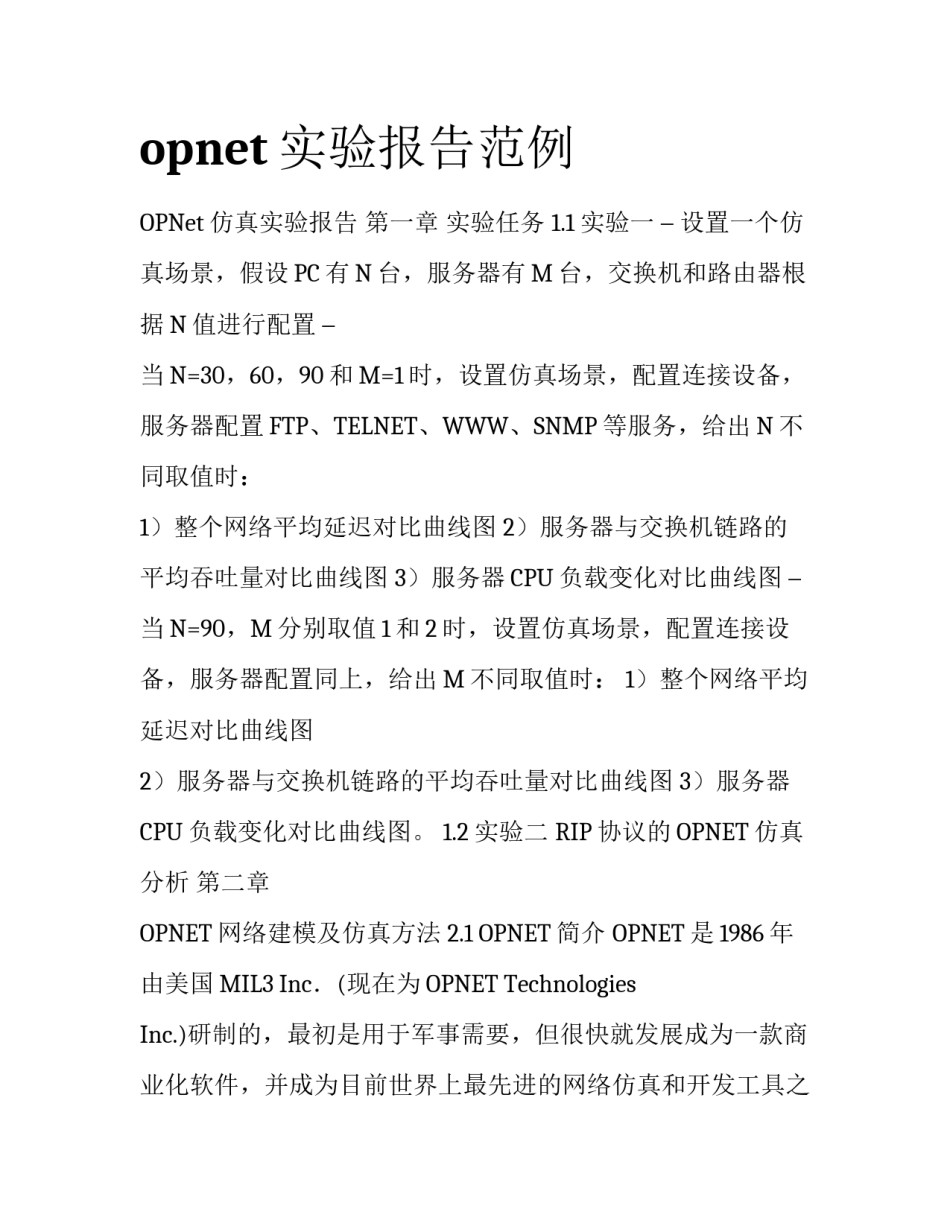 opnet 实验报告范例

OPNet 仿真实验报告 第一章 实验任务 1.1 实验一 – 设置一个仿真场景，假设 PC 有 N 台，服务器有 M 台，交换机和路由器根据 N 值进行配置 –

当 N=30，60，90 和 M=1 时，设置仿真场景，配置连接设备，服务器配置 FTP、TELNET、WWW、SNMP 等服务，给出 N 不同取值时：

1）整个网络平均延迟对比曲线图 2）服务器与交换机链路的平均吞吐量对比曲线图 3）服务器 CPU 负载变化对比曲线图 – 当 N=90，M 分别取值 1 和 2 时，设置仿真场景，配置连接设备，服务器配置同上，给出 M 不同取值时： 1）整个网络平均延迟对比曲线图

2）服务器与交换机链路的平均吞吐量对比曲线图 3）服务器 CPU 负载变化对比曲线图。 1.2 实验二 RIP 协议的 OPNET 仿真分析 第二章

OPNET 网络建模及仿真方法 2.1 OPNET 简介 OPNET 是 1986 年由美国 MIL3 Inc.（现在为 OPNET Technologies

Inc.)研制的，最初是用于军事需要，但很快就发展成为一款商业化软件，并成为目前世界上最先进的网络仿真和开发工具之